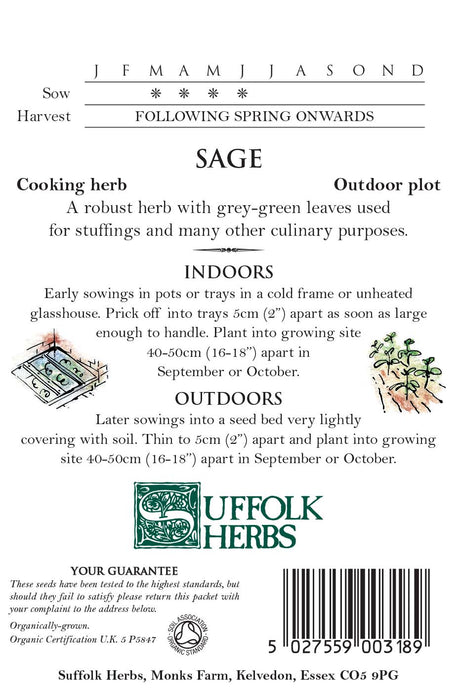 | | J | F | M | A | M | J | J | A | S | O | N | D |
|---|---|---|---|---|---|---|---|---|---|---|---|---|
| Sow | | | * | * | * | * | | | | | | |
| Harvest | FOLLOWING SPRING ONWARDS | | | | | | | | | | | |

SAGE

Cooking herb

Outdoor plot

A robust herb with grey-green leaves used for stuffings and many other culinary purposes.

INDOORS

Early sowings in pots or trays in a cold frame or unheated glasshouse. Prick off into trays 5cm (2") apart as soon as large enough to handle. Plant into growing site 40-50cm (16-18") apart in September or October.

OUTDOORS

Later sowings into a seed bed very lightly covering with soil. Thin to 5cm (2") apart and plant into growing site 40-50cm (16-18") apart in September or October.

SUFFOLK HERBS

YOUR GUARANTEE

These seeds have been tested to the highest standards, but should they fail to satisfy please return this packet with your complaint to the address below.

Organically-grown.
Organic Certification U.K. 5 P5847

SOIL ASSOCIATION ORGANIC STANDARD

5 027559 003189

Suffolk Herbs, Monks Farm, Kelvedon, Essex CO5 9PG